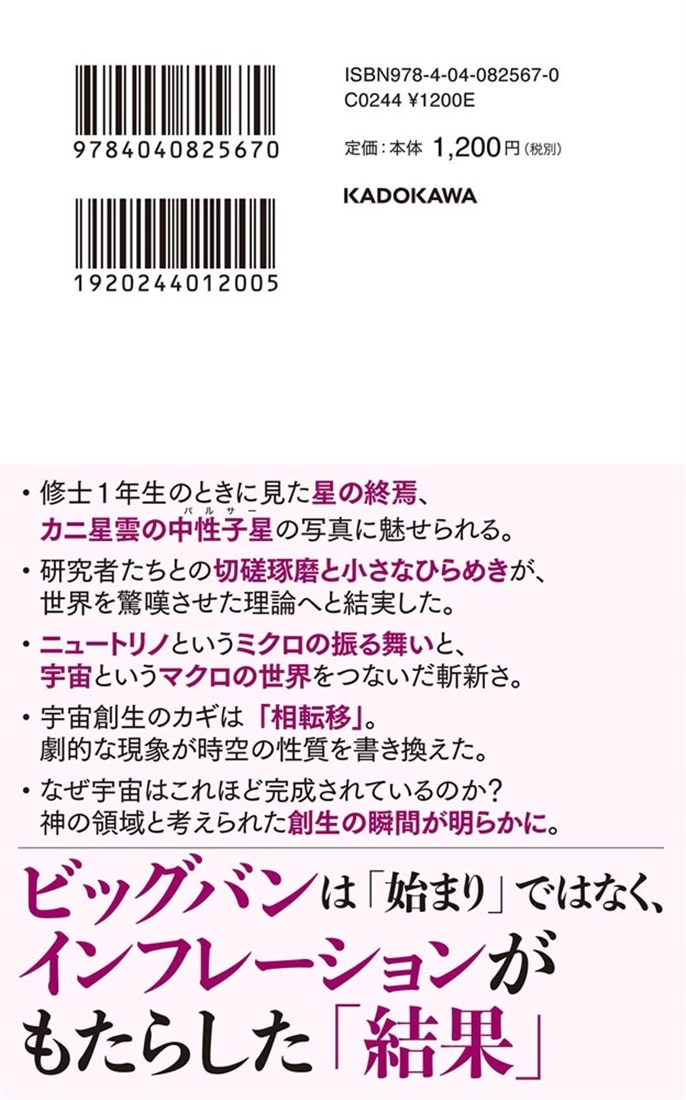 9784040825670

1920244012005

ISBN978-4-04-082567-0
C0244 ¥1200E

定価：本体 1,200円（税別）

KADOKAWA

・修士１年生のときに見た星の終焉、カニ星雲の中性子星（パルサー）の写真に魅せられる。

・研究者たちとの切磋琢磨と小さなひらめきが、世界を驚嘆させた理論へと結実した。

・ニュートリノというミクロの振る舞いと、宇宙というマクロの世界をつないだ斬新さ。

・宇宙創生のカギは「相転移」。劇的な現象が時空の性質を書き換えた。

・なぜ宇宙はこれほど完成されているのか？神の領域と考えられた創生の瞬間が明らかに。

ビッグバンは「始まり」ではなく、インフレーションがもたらした「結果」